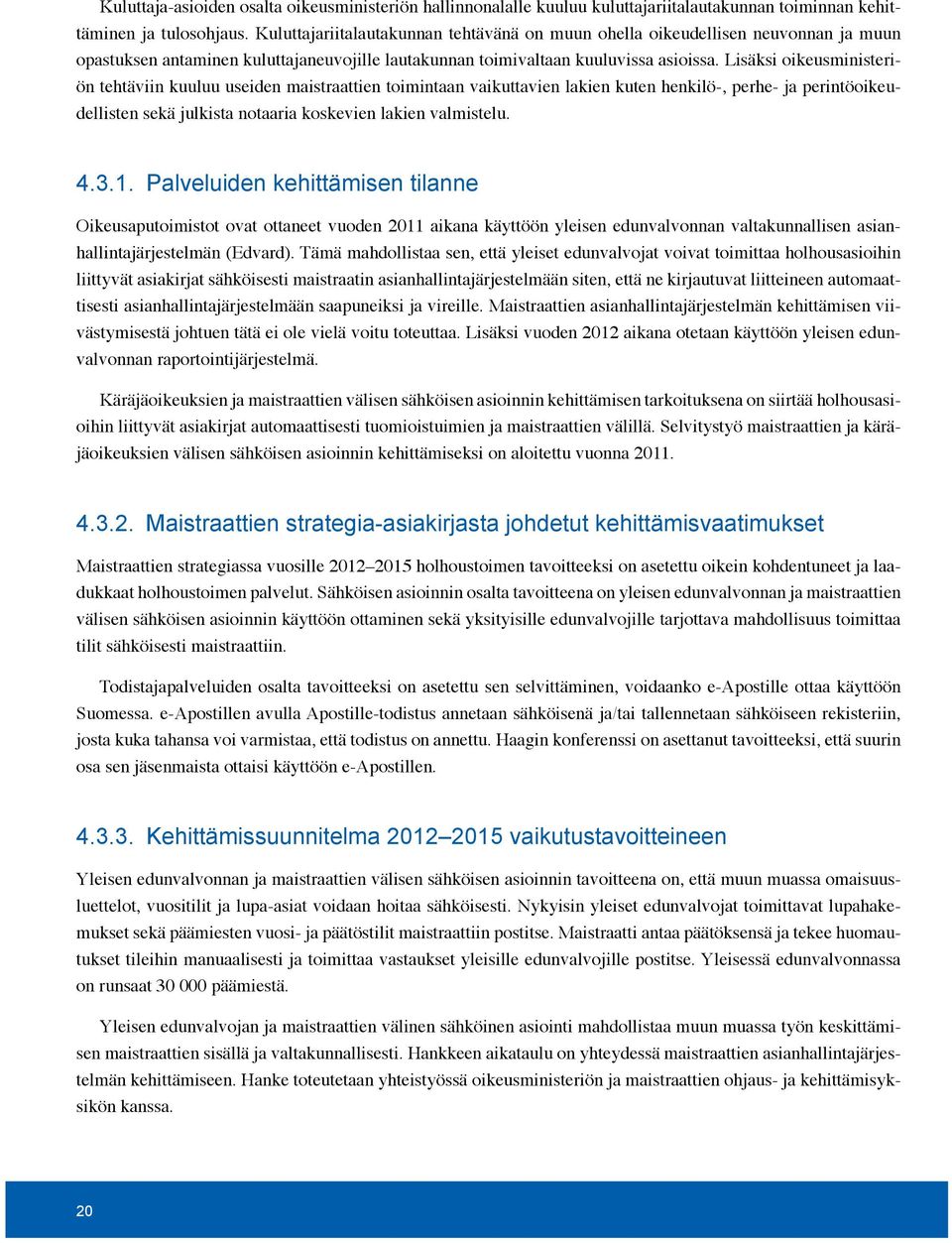 Kuluttaja-asioiden osalta oikeusministeriön hallinnonalalle kuuluu kuluttajariitalautakunnan toiminnan kehittäminen ja tulosohjaus. Kuluttajariitalautakunnan tehtävänä on muun ohella oikeudellisen neuvonnan ja muun opastuksen antaminen kuluttajaneuvojille lautakunnan toimivaltaan kuuluvissa asioissa. Lisäksi oikeusministeriön tehtäviin kuuluu useiden maistraattien toimintaan vaikuttavien lakien kuten henkilö-, perhe- ja perintöoikeudellisten sekä julkista notaaria koskevien lakien valmistelu.

4.3.1. Palveluiden kehittämisen tilanne

Oikeusaputoimistot ovat ottaneet vuoden 2011 aikana käyttöön yleisen edunvalvonnan valtakunnallisen asianhallintajärjestelmän (Edvard). Tämä mahdollistaa sen, että yleiset edunvalvojat voivat toimittaa holhousasioihin liittyvät asiakirjat sähköisesti maistraatin asianhallintajärjestelmään siten, että ne kirjautuvat liitteineen automaattisesti asianhallintajärjestelmään saapuneiksi ja vireille. Maistraattien asianhallintajärjestelmän kehittämisen viivästymisestä johtuen tätä ei ole vielä voitu toteuttaa. Lisäksi vuoden 2012 aikana otetaan käyttöön yleisen edunvalvonnan raportointijärjestelmä.

Käräjäoikeuksien ja maistraattien välisen sähköisen asioinnin kehittämisen tarkoituksena on siirtää holhousasioihin liittyvät asiakirjat automaattisesti tuomioistuimien ja maistraattien välillä. Selvitystyö maistraattien ja käräjäoikeuksien välisen sähköisen asioinnin kehittämiseksi on aloitettu vuonna 2011.

4.3.2. Maistraattien strategia-asiakirjasta johdetut kehittämisvaatimukset

Maistraattien strategiassa vuosille 2012–2015 holhoustoimen tavoitteeksi on asetettu oikein kohdentuneet ja laadukkaat holhoustoimen palvelut. Sähköisen asioinnin osalta tavoitteena on yleisen edunvalvonnan ja maistraattien välisen sähköisen asioinnin käyttöön ottaminen sekä yksityisille edunvalvojille tarjottava mahdollisuus toimittaa tilit sähköisesti maistraattiin.

Todistajapalveluiden osalta tavoitteeksi on asetettu sen selvittäminen, voidaanko e-Apostille ottaa käyttöön Suomessa. e-Apostillen avulla Apostille-todistus annetaan sähköisenä ja/tai tallennetaan sähköiseen rekisteriin, josta kuka tahansa voi varmistaa, että todistus on annettu. Haagin konferenssi on asettanut tavoitteeksi, että suurin osa sen jäsenmaista ottaisi käyttöön e-Apostillen.

4.3.3. Kehittämissuunnitelma 2012–2015 vaikutustavoitteineen

Yleisen edunvalvonnan ja maistraattien välisen sähköisen asioinnin tavoitteena on, että muun muassa omaisuusluettelot, vuositilit ja lupa-asiat voidaan hoitaa sähköisesti. Nykyisin yleiset edunvalvojat toimittavat lupahakemukset sekä päämiesten vuosi- ja päätöstilit maistraattiin postitse. Maistraatti antaa päätöksensä ja tekee huomautukset tileihin manuaalisesti ja toimittaa vastaukset yleisille edunvalvojille postitse. Yleisessä edunvalvonnassa on runsaat 30 000 päämiestä.

Yleisen edunvalvojan ja maistraattien välinen sähköinen asiointi mahdollistaa muun muassa työn keskittämisen maistraattien sisällä ja valtakunnallisesti. Hankkeen aikataulu on yhteydessä maistraattien asianhallintajärjestelmän kehittämiseen. Hanke toteutetaan yhteistyössä oikeusministeriön ja maistraattien ohjaus- ja kehittämisyksikön kanssa.

20